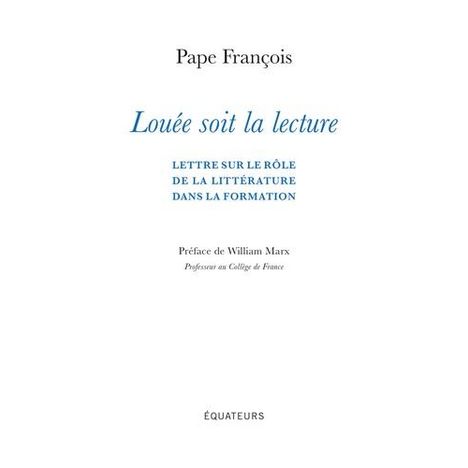 Pape François

Louée soit la lecture

LETTRE SUR LE RÔLE
DE LA LITTÉRATURE
DANS LA FORMATION

Préface de William Marx
Professeur au Collège de France

ÉQUATEURS